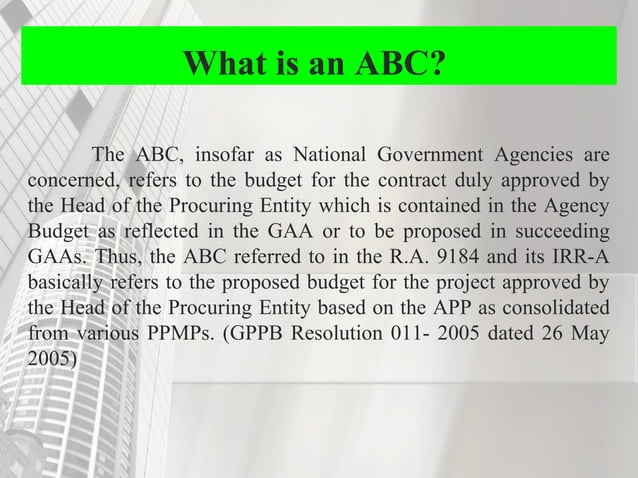 What is an ABC?

The ABC, insofar as National Government Agencies are concerned, refers to the budget for the contract duly approved by the Head of the Procuring Entity which is contained in the Agency Budget as reflected in the GAA or to be proposed in succeeding GAAs. Thus, the ABC referred to in the R.A. 9184 and its IRR-A basically refers to the proposed budget for the project approved by the Head of the Procuring Entity based on the APP as consolidated from various PPMPs. (GPPB Resolution 011- 2005 dated 26 May 2005)